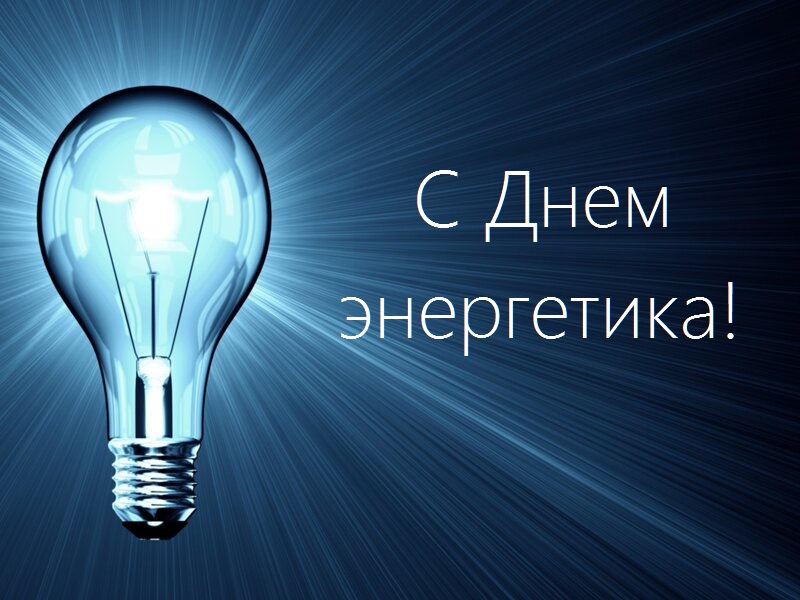 С Днем энергетика!